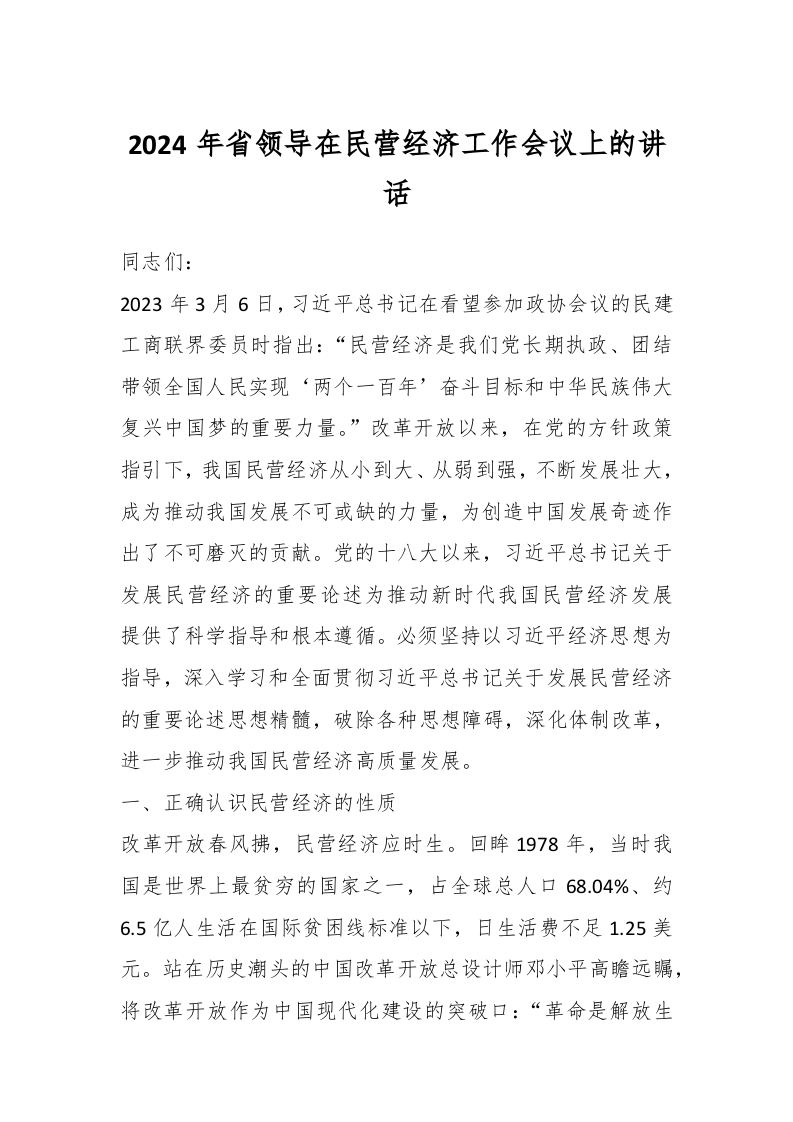 2024 年省领导在民营经济工作会议上的讲话

同志们：

2023 年 3 月 6 日，习近平总书记在看望参加政协会议的民建工商联界委员时指出：“民营经济是我们党长期执政、团结带领全国人民实现‘两个一百年’奋斗目标和中华民族伟大复兴中国梦的重要力量。”改革开放以来，在党的方针政策指引下，我国民营经济从小到大、从弱到强，不断发展壮大，成为推动我国发展不可或缺的力量，为创造中国发展奇迹作出了不可磨灭的贡献。党的十八大以来，习近平总书记关于发展民营经济的重要论述为推动新时代我国民营经济发展提供了科学指导和根本遵循。必须坚持以习近平经济思想为指导，深入学习和全面贯彻习近平总书记关于发展民营经济的重要论述思想精髓，破除各种思想障碍，深化体制改革，进一步推动我国民营经济高质量发展。

一、正确认识民营经济的性质

改革开放春风拂，民营经济应时生。回眸 1978 年，当时我国是世界上最贫穷的国家之一，占全球总人口 68.04%、约 6.5 亿人生活在国际贫困线标准以下，日生活费不足 1.25 美元。站在历史潮头的中国改革开放总设计师邓小平高瞻远瞩，将改革开放作为中国现代化建设的突破口：“革命是解放生